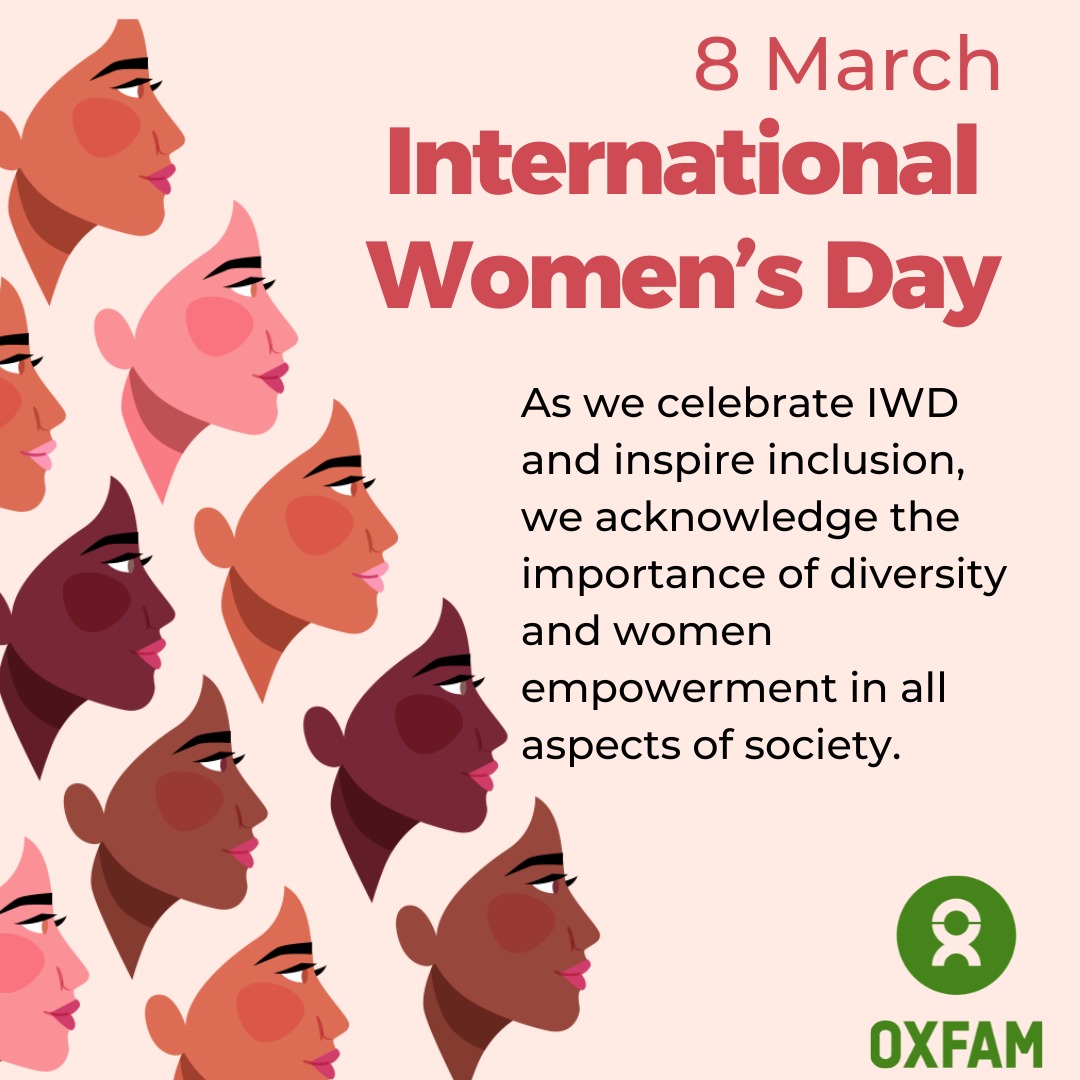 8 March
International Women's Day

As we celebrate IWD and inspire inclusion, we acknowledge the importance of diversity and women empowerment in all aspects of society.

OXFAM